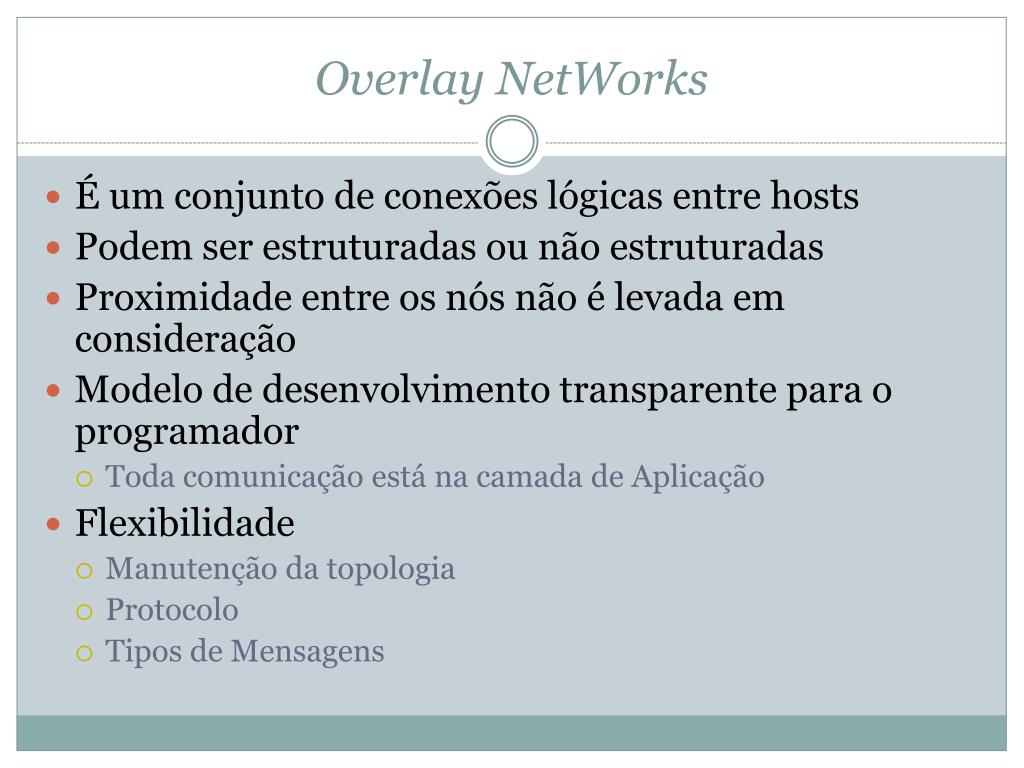 Overlay NetWorks

- É um conjunto de conexões lógicas entre hosts
- Podem ser estruturadas ou não estruturadas
- Proximidade entre os nós não é levada em consideração
- Modelo de desenvolvimento transparente para o programador
  - Toda comunicação está na camada de Aplicação
- Flexibilidade
  - Manutenção da topologia
  - Protocolo
  - Tipos de Mensagens